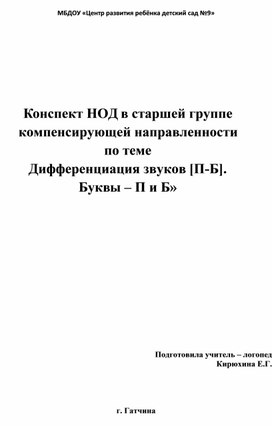 МБДОУ «Центр развития ребёнка детский сад №9»

Конспект НОД в старшей группе компенсирующей направленности по теме Дифференциация звуков [П-Б]. Буквы – П и Б»

Подготовила учитель – логопед
Кирюхина Е.Г.

г. Гатчина